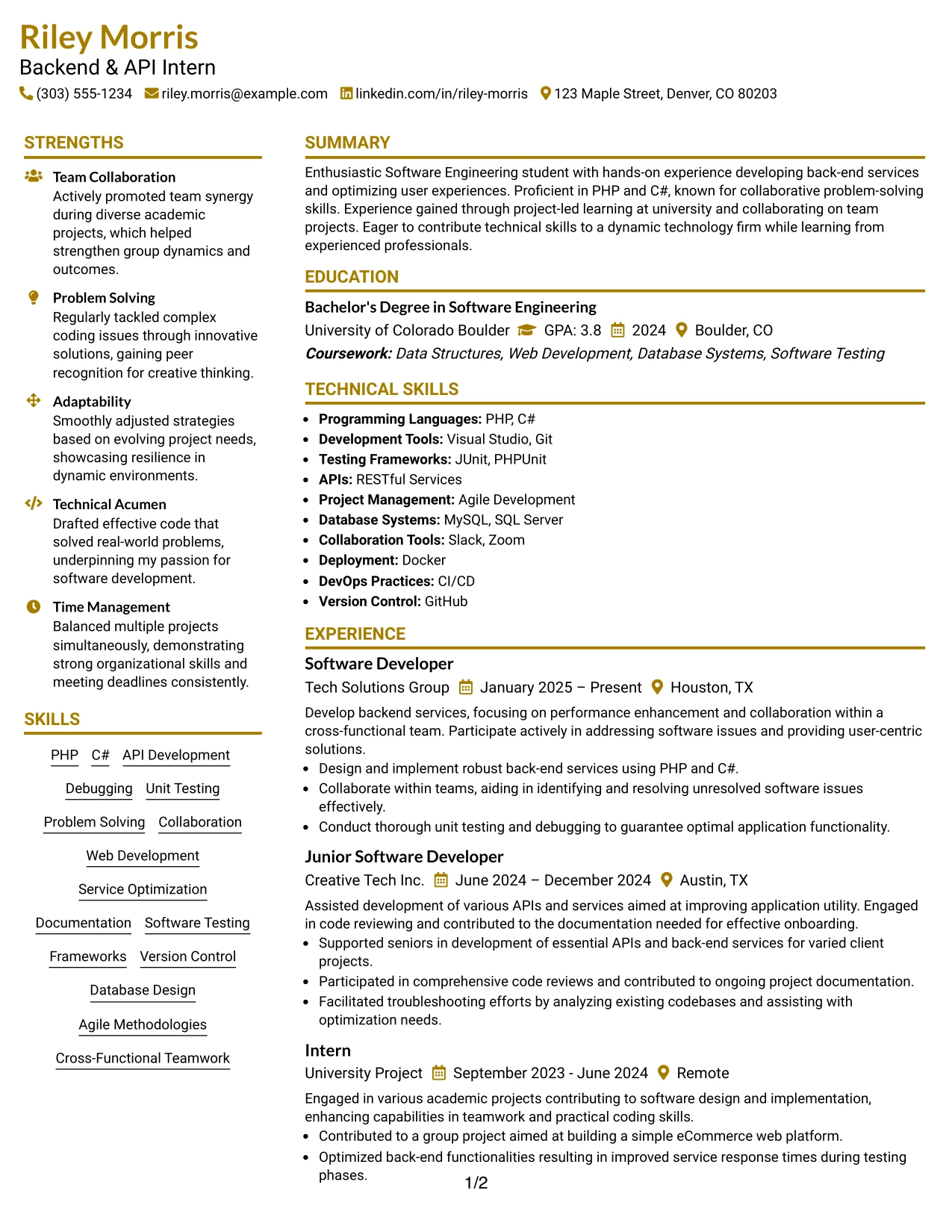 Riley Morris
Backend & API Intern
(303) 555-1234 riley.morris@example.com linkedin.com/in/riley-morris 123 Maple Street, Denver, CO 80203

STRENGTHS

Team Collaboration
Actively promoted team synergy during diverse academic projects, which helped strengthen group dynamics and outcomes.

Problem Solving
Regularly tackled complex coding issues through innovative solutions, gaining peer recognition for creative thinking.

Adaptability
Smoothly adjusted strategies based on evolving project needs, showcasing resilience in dynamic environments.

Technical Acumen
Drafted effective code that solved real-world problems, underpinning my passion for software development.

Time Management
Balanced multiple projects simultaneously, demonstrating strong organizational skills and meeting deadlines consistently.

SKILLS

PHP C# API Development
Debugging Unit Testing
Problem Solving Collaboration
Web Development
Service Optimization
Documentation Software Testing
Frameworks Version Control
Database Design
Agile Methodologies
Cross-Functional Teamwork

SUMMARY

Enthusiastic Software Engineering student with hands-on experience developing back-end services and optimizing user experiences. Proficient in PHP and C#, known for collaborative problem-solving skills. Experience gained through project-led learning at university and collaborating on team projects. Eager to contribute technical skills to a dynamic technology firm while learning from experienced professionals.

EDUCATION

Bachelor's Degree in Software Engineering
University of Colorado Boulder GPA: 3.8 2024 Boulder, CO
Coursework: Data Structures, Web Development, Database Systems, Software Testing

TECHNICAL SKILLS

• Programming Languages: PHP, C#
• Development Tools: Visual Studio, Git
• Testing Frameworks: JUnit, PHPUnit
• APIs: RESTful Services
• Project Management: Agile Development
• Database Systems: MySQL, SQL Server
• Collaboration Tools: Slack, Zoom
• Deployment: Docker
• DevOps Practices: CI/CD
• Version Control: GitHub

EXPERIENCE

Software Developer
Tech Solutions Group January 2025 – Present Houston, TX
Develop backend services, focusing on performance enhancement and collaboration within a cross-functional team. Participate actively in addressing software issues and providing user-centric solutions.
• Design and implement robust back-end services using PHP and C#.
• Collaborate within teams, aiding in identifying and resolving unresolved software issues effectively.
• Conduct thorough unit testing and debugging to guarantee optimal application functionality.

Junior Software Developer
Creative Tech Inc. June 2024 – December 2024 Austin, TX
Assisted development of various APIs and services aimed at improving application utility. Engaged in code reviewing and contributed to the documentation needed for effective onboarding.
• Supported seniors in development of essential APIs and back-end services for varied client projects.
• Participated in comprehensive code reviews and contributed to ongoing project documentation.
• Facilitated troubleshooting efforts by analyzing existing codebases and assisting with optimization needs.

Intern
University Project September 2023 - June 2024 Remote
Engaged in various academic projects contributing to software design and implementation, enhancing capabilities in teamwork and practical coding skills.
• Contributed to a group project aimed at building a simple eCommerce web platform.
• Optimized back-end functionalities resulting in improved service response times during testing phases.

1/2